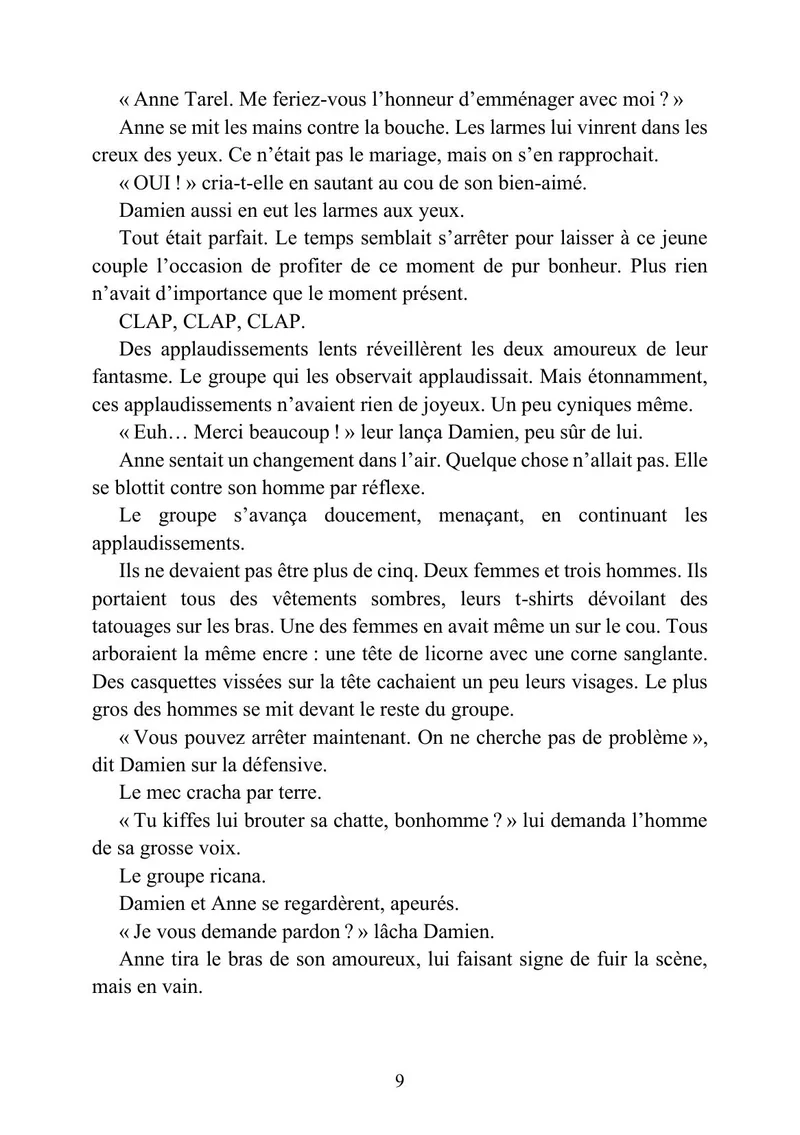 « Anne Tarel. Me feriez-vous l'honneur d'emménager avec moi ? »

Anne se mit les mains contre la bouche. Les larmes lui vinrent dans les creux des yeux. Ce n'était pas le mariage, mais on s'en rapprochait.

« OUI ! » cria-t-elle en sautant au cou de son bien-aimé.

Damien aussi en eut les larmes aux yeux.

Tout était parfait. Le temps semblait s'arrêter pour laisser à ce jeune couple l'occasion de profiter de ce moment de pur bonheur. Plus rien n'avait d'importance que le moment présent.

CLAP, CLAP, CLAP.

Des applaudissements lents réveillèrent les deux amoureux de leur fantasme. Le groupe qui les observait applaudissait. Mais étonnamment, ces applaudissements n'avaient rien de joyeux. Un peu cyniques même.

« Euh… Merci beaucoup ! » leur lança Damien, peu sûr de lui.

Anne sentait un changement dans l'air. Quelque chose n'allait pas. Elle se blottit contre son homme par réflexe.

Le groupe s'avança doucement, menaçant, en continuant les applaudissements.

Ils ne devaient pas être plus de cinq. Deux femmes et trois hommes. Ils portaient tous des vêtements sombres, leurs t-shirts dévoilant des tatouages sur les bras. Une des femmes en avait même un sur le cou. Tous arboraient la même encre : une tête de licorne avec une corne sanglante. Des casquettes vissées sur la tête cachaient un peu leurs visages. Le plus gros des hommes se mit devant le reste du groupe.

« Vous pouvez arrêter maintenant. On ne cherche pas de problème », dit Damien sur la défensive.

Le mec cracha par terre.

« Tu kiffes lui brouter sa chatte, bonhomme ? » lui demanda l'homme de sa grosse voix.

Le groupe ricana.

Damien et Anne se regardèrent, apeurés.

« Je vous demande pardon ? » lâcha Damien.

Anne tira le bras de son amoureux, lui faisant signe de fuir la scène, mais en vain.

9